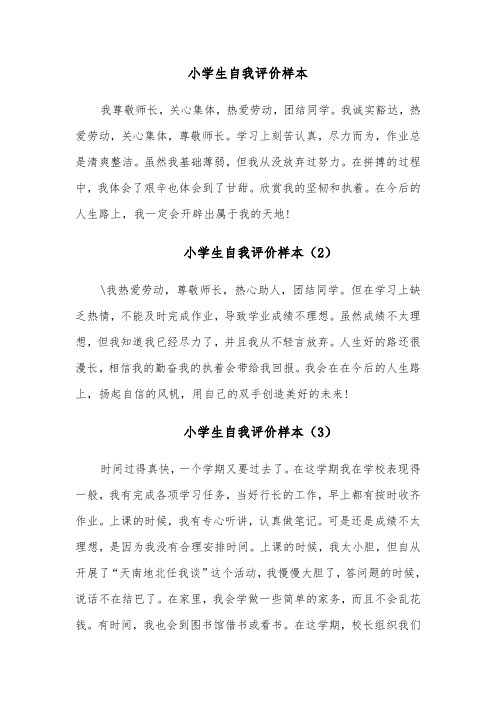 小学生自我评价样本

我尊敬师长，关心集体，热爱劳动，团结同学。我诚实豁达，热爱劳动，关心集体，尊敬师长。学习上刻苦认真，尽力而为，作业总是清爽整洁。虽然我基础薄弱，但我从没放弃过努力。在拼搏的过程中，我体会了艰辛也体会到了甘甜。欣赏我的坚韧和执着。在今后的人生路上，我一定会开辟出属于我的天地！

小学生自我评价样本（2）

\我热爱劳动，尊敬师长，热心助人，团结同学。但在学习上缺乏热情，不能及时完成作业，导致学业成绩不理想。虽然成绩不太理想，但我知道我已经尽力了，并且我从不轻言放弃。人生好的路还很漫长，相信我的勤奋我的执着会带给我回报。我会在在今后的人生路上，扬起自信的风帆，用自己的双手创造美好的未来！

小学生自我评价样本（3）

时间过得真快，一个学期又要过去了。在这学期我在学校表现得一般，我有完成各项学习任务，当好行长的工作，早上都有按时收齐作业。上课的时候，我有专心听讲，认真做笔记。可是还是成绩不太理想，是因为我没有合理安排时间。上课的时候，我太小胆，但自从开展了“天南地北任我谈”这个活动，我慢慢大胆了，答问题的时候，说话不在结巴了。在家里，我会学做一些简单的家务，而且不会乱花钱。有时间，我也会到图书馆借书或看书。在这学期，校长组织我们